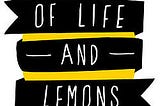 OF LIFE
— AND —
LEMONS